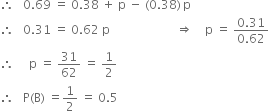 $\therefore \quad 0.69 = 0.38 + p - (0.38)p$

$\therefore \quad 0.31 = 0.62\,p \qquad \Rightarrow \quad p = \frac{0.31}{0.62}$

$\therefore \quad p = \frac{31}{62} = \frac{1}{2}$

$\therefore \quad P(B) = \frac{1}{2} = 0.5$